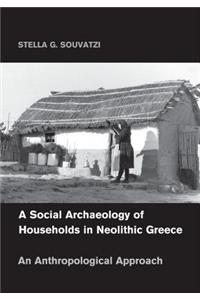 STELLA G. SOUVATZI

A Social Archaeology of Households in Neolithic Greece

An Anthropological Approach